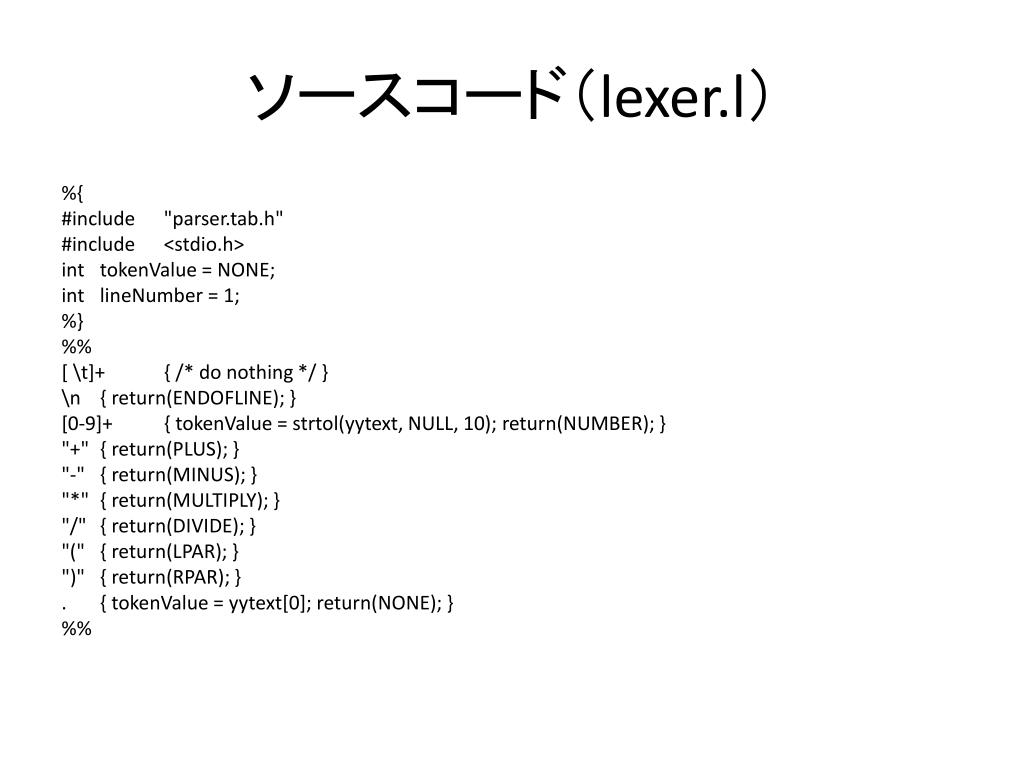 ソースコード（lexer.l）

%{
#include "parser.tab.h"
#include <stdio.h>
int tokenValue = NONE;
int lineNumber = 1;
%}
%%
[ \t]+ { /* do nothing */ }
\n { return(ENDOFLINE); }
[0-9]+ { tokenValue = strtol(yytext, NULL, 10); return(NUMBER); }
"+" { return(PLUS); }
"-" { return(MINUS); }
"*" { return(MULTIPLY); }
"/" { return(DIVIDE); }
"(" { return(LPAR); }
")" { return(RPAR); }
. { tokenValue = yytext[0]; return(NONE); }
%%